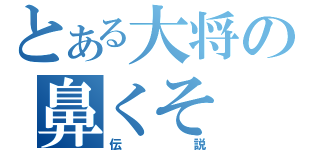 とある大将の
鼻くそ
伝説